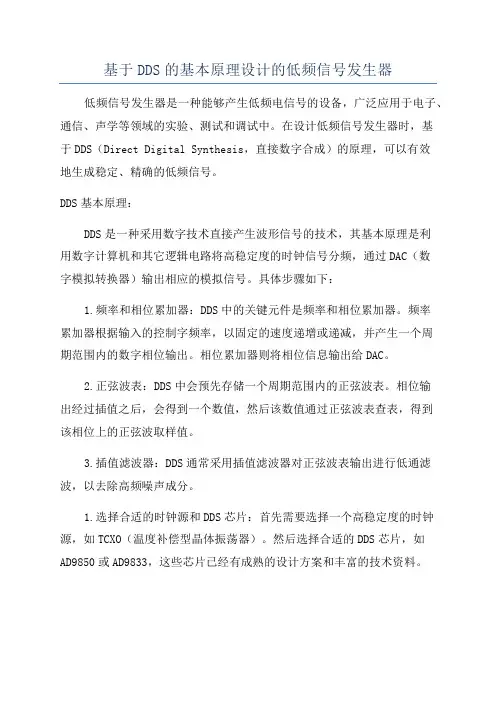 基于DDS的基本原理设计的低频信号发生器

低频信号发生器是一种能够产生低频电信号的设备，广泛应用于电子、通信、声学等领域的实验、测试和调试中。在设计低频信号发生器时，基于DDS（Direct Digital Synthesis，直接数字合成）的原理，可以有效地生成稳定、精确的低频信号。

DDS基本原理：

DDS是一种采用数字技术直接产生波形信号的技术，其基本原理是利用数字计算机和其它逻辑电路将高稳定度的时钟信号分频，通过DAC（数字模拟转换器）输出相应的模拟信号。具体步骤如下：

1.频率和相位累加器：DDS中的关键元件是频率和相位累加器。频率累加器根据输入的控制字频率，以固定的速度递增或递减，并产生一个周期范围内的数字相位输出。相位累加器则将相位信息输出给DAC。

2.正弦波表：DDS中会预先存储一个周期范围内的正弦波表。相位输出经过插值之后，会得到一个数值，然后该数值通过正弦波表查表，得到该相位上的正弦波取样值。

3.插值滤波器：DDS通常采用插值滤波器对正弦波表输出进行低通滤波，以去除高频噪声成分。

1.选择合适的时钟源和DDS芯片：首先需要选择一个高稳定度的时钟源，如TCXO（温度补偿型晶体振荡器）。然后选择合适的DDS芯片，如AD9850或AD9833，这些芯片已经有成熟的设计方案和丰富的技术资料。